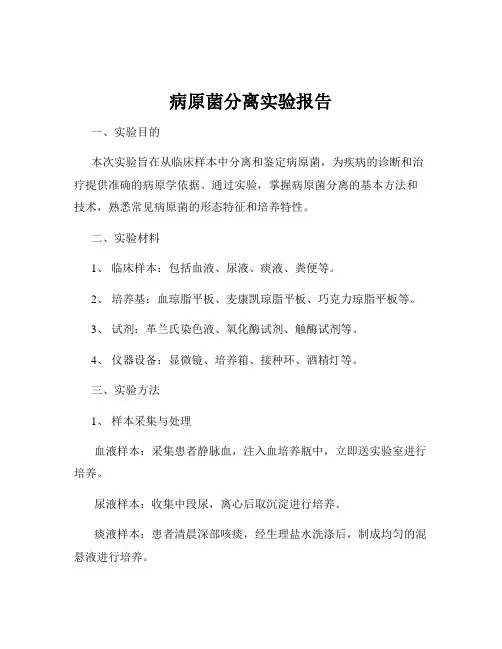 病原菌分离实验报告

一、实验目的

本次实验旨在从临床样本中分离和鉴定病原菌，为疾病的诊断和治疗提供准确的病原学依据。通过实验，掌握病原菌分离的基本方法和技术，熟悉常见病原菌的形态特征和培养特性。

二、实验材料

1、临床样本：包括血液、尿液、痰液、粪便等。

2、培养基：血琼脂平板、麦康凯琼脂平板、巧克力琼脂平板等。

3、试剂：革兰氏染色液、氧化酶试剂、触酶试剂等。

4、仪器设备：显微镜、培养箱、接种环、酒精灯等。

三、实验方法

1、样本采集与处理

血液样本：采集患者静脉血，注入血培养瓶中，立即送实验室进行培养。

尿液样本：收集中段尿，离心后取沉淀进行培养。

痰液样本：患者清晨深部咳痰，经生理盐水洗涤后，制成均匀的混悬液进行培养。